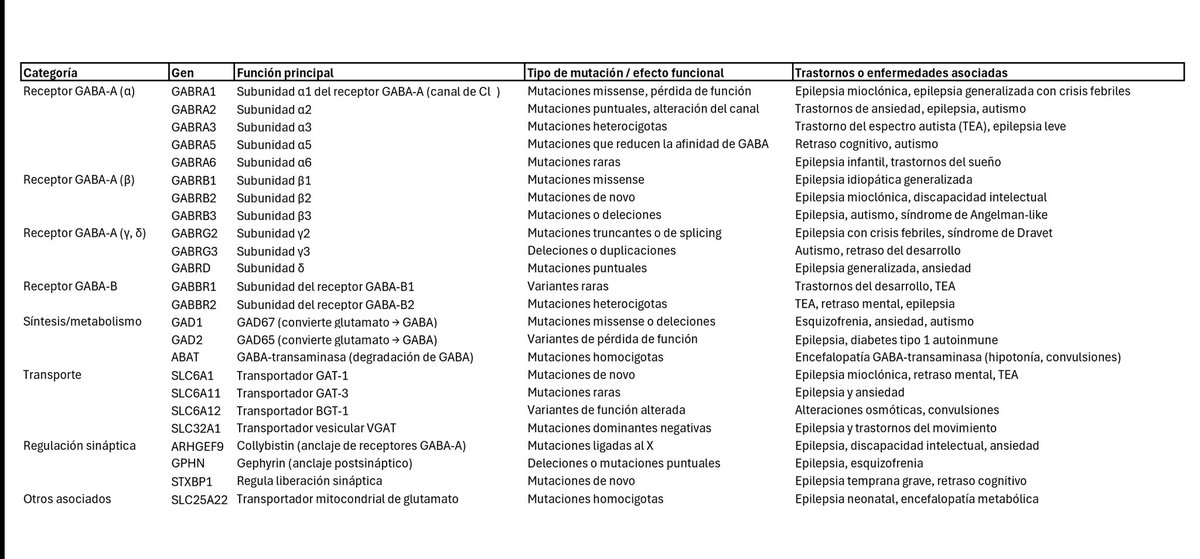 | Categoría | Gen | Función principal | Tipo de mutación / efecto funcional | Trastornos o enfermedades asociadas |
|---|---|---|---|---|
| Receptor GABA-A (α) | GABRA1 | Subunidad α1 del receptor GABA-A (canal de Cl ) | Mutaciones missense, pérdida de función | Epilepsia mioclónica, epilepsia generalizada con crisis febriles |
| | GABRA2 | Subunidad α2 | Mutaciones puntuales, alteración del canal | Trastornos de ansiedad, epilepsia, autismo |
| | GABRA3 | Subunidad α3 | Mutaciones heterocigotas | Trastorno del espectro autista (TEA), epilepsia leve |
| | GABRA5 | Subunidad α5 | Mutaciones que reducen la afinidad de GABA | Retraso cognitivo, autismo |
| | GABRA6 | Subunidad α6 | Mutaciones raras | Epilepsia infantil, trastornos del sueño |
| Receptor GABA-A (β) | GABRB1 | Subunidad β1 | Mutaciones missense | Epilepsia idiopática generalizada |
| | GABRB2 | Subunidad β2 | Mutaciones de novo | Epilepsia mioclónica, discapacidad intelectual |
| | GABRB3 | Subunidad β3 | Mutaciones o deleciones | Epilepsia, autismo, síndrome de Angelman-like |
| Receptor GABA-A (γ, δ) | GABRG2 | Subunidad γ2 | Mutaciones truncantes o de splicing | Epilepsia con crisis febriles, síndrome de Dravet |
| | GABRG3 | Subunidad γ3 | Deleciones o duplicaciones | Autismo, retraso del desarrollo |
| | GABRD | Subunidad δ | Mutaciones puntuales | Epilepsia generalizada, ansiedad |
| Receptor GABA-B | GABBR1 | Subunidad del receptor GABA-B1 | Variantes raras | Trastornos del desarrollo, TEA |
| | GABBR2 | Subunidad del receptor GABA-B2 | Mutaciones heterocigotas | TEA, retraso mental, epilepsia |
| Síntesis/metabolismo | GAD1 | GAD67 (convierte glutamato → GABA) | Mutaciones missense o deleciones | Esquizofrenia, ansiedad, autismo |
| | GAD2 | GAD65 (convierte glutamato → GABA) | Variantes de pérdida de función | Epilepsia, diabetes tipo 1 autoinmune |
| | ABAT | GABA-transaminasa (degradación de GABA) | Mutaciones homocigotas | Encefalopatía GABA-transaminasa (hipotonía, convulsiones) |
| Transporte | SLC6A1 | Transportador GAT-1 | Mutaciones de novo | Epilepsia mioclónica, retraso mental, TEA |
| | SLC6A11 | Transportador GAT-3 | Mutaciones raras | Epilepsia y ansiedad |
| | SLC6A12 | Transportador BGT-1 | Variantes de función alterada | Alteraciones osmóticas, convulsiones |
| | SLC32A1 | Transportador vesicular VGAT | Mutaciones dominantes negativas | Epilepsia y trastornos del movimiento |
| Regulación sináptica | ARHGEF9 | Collybistin (anclaje de receptores GABA-A) | Mutaciones ligadas al X | Epilepsia, discapacidad intelectual, ansiedad |
| | GPHN | Gephyrin (anclaje postsináptico) | Deleciones o mutaciones puntuales | Epilepsia, esquizofrenia |
| | STXBP1 | Regula liberación sináptica | Mutaciones de novo | Epilepsia temprana grave, retraso cognitivo |
| Otros asociados | SLC25A22 | Transportador mitocondrial de glutamato | Mutaciones homocigotas | Epilepsia neonatal, encefalopatía metabólica |